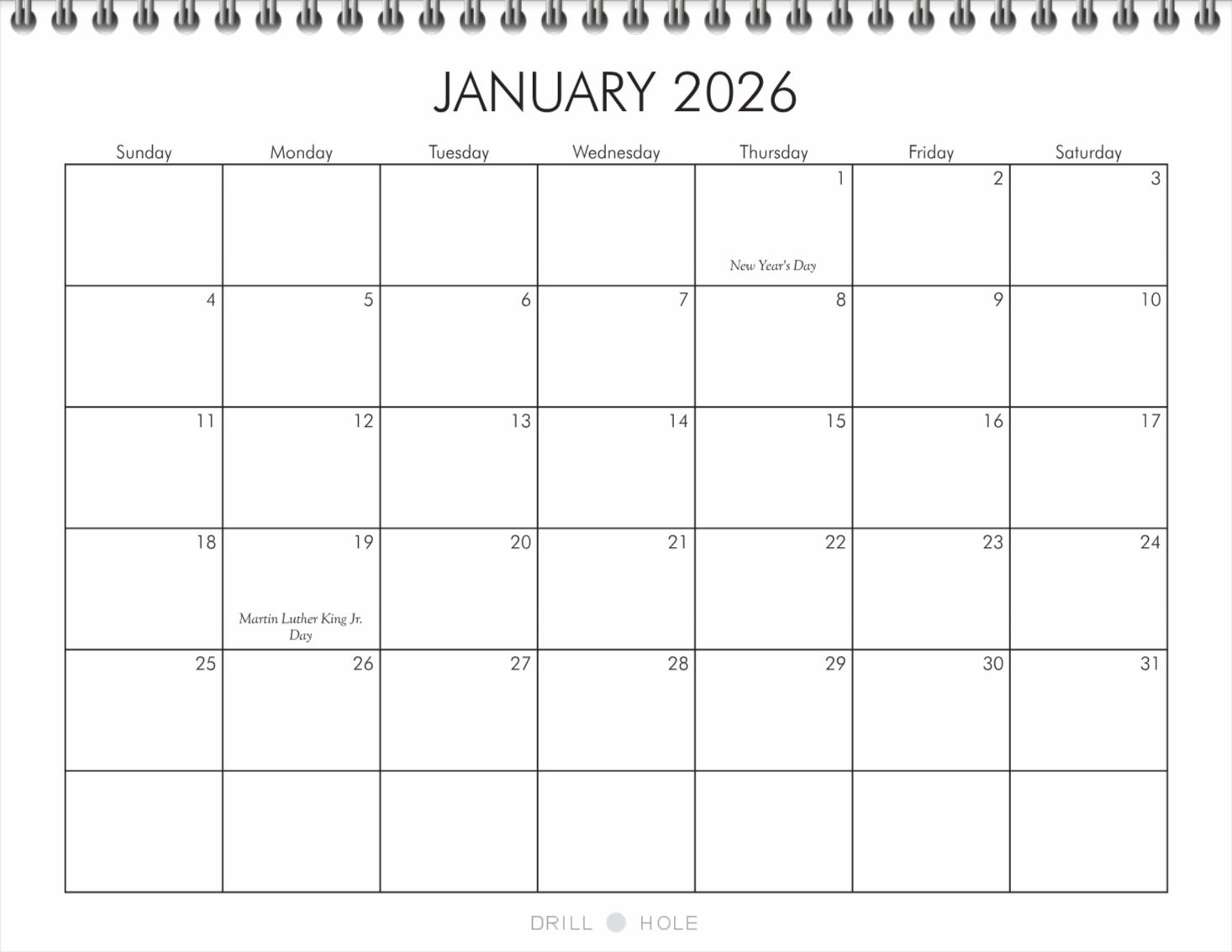 JANUARY 2026

| Sunday | Monday | Tuesday | Wednesday | Thursday | Friday | Saturday |
|---|---|---|---|---|---|---|
| | | | | 1 New Year's Day | 2 | 3 |
| 4 | 5 | 6 | 7 | 8 | 9 | 10 |
| 11 | 12 | 13 | 14 | 15 | 16 | 17 |
| 18 | 19 Martin Luther King Jr. Day | 20 | 21 | 22 | 23 | 24 |
| 25 | 26 | 27 | 28 | 29 | 30 | 31 |
| | | | | | | |

DRILL HOLE